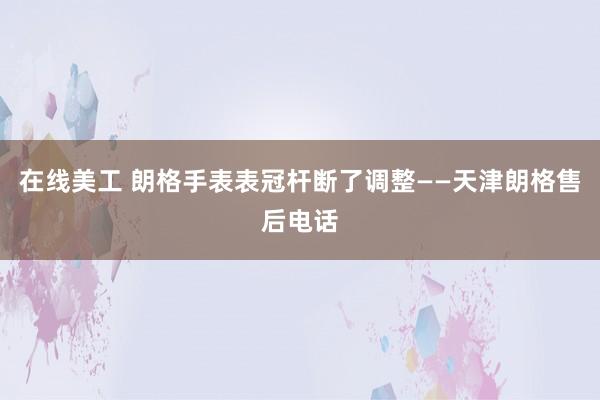 在线美工 朗格手表表冠杆断了调整——天津朗格售后电话